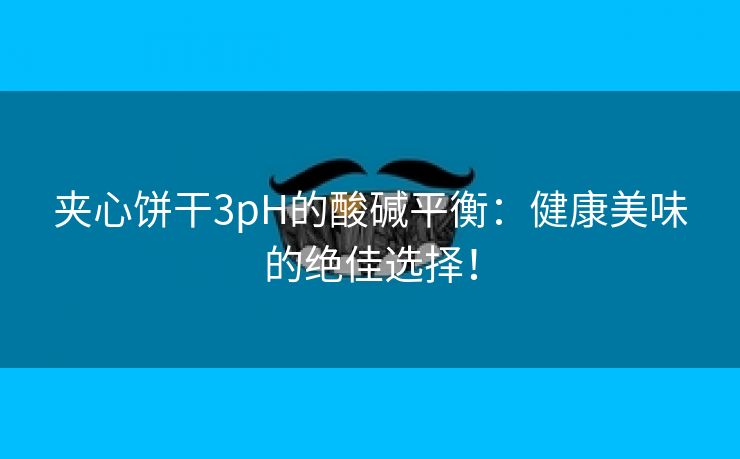 夹心饼干3pH的酸碱平衡：健康美味的绝佳选择！